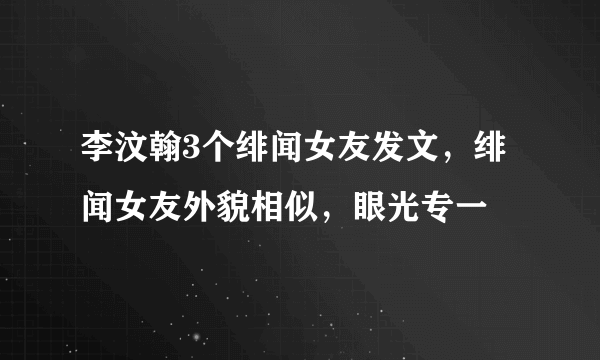 李汶翰3个绯闻女友发文，绯闻女友外貌相似，眼光专一